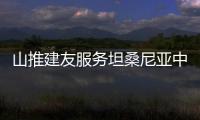 山推建友服务坦桑尼亚中